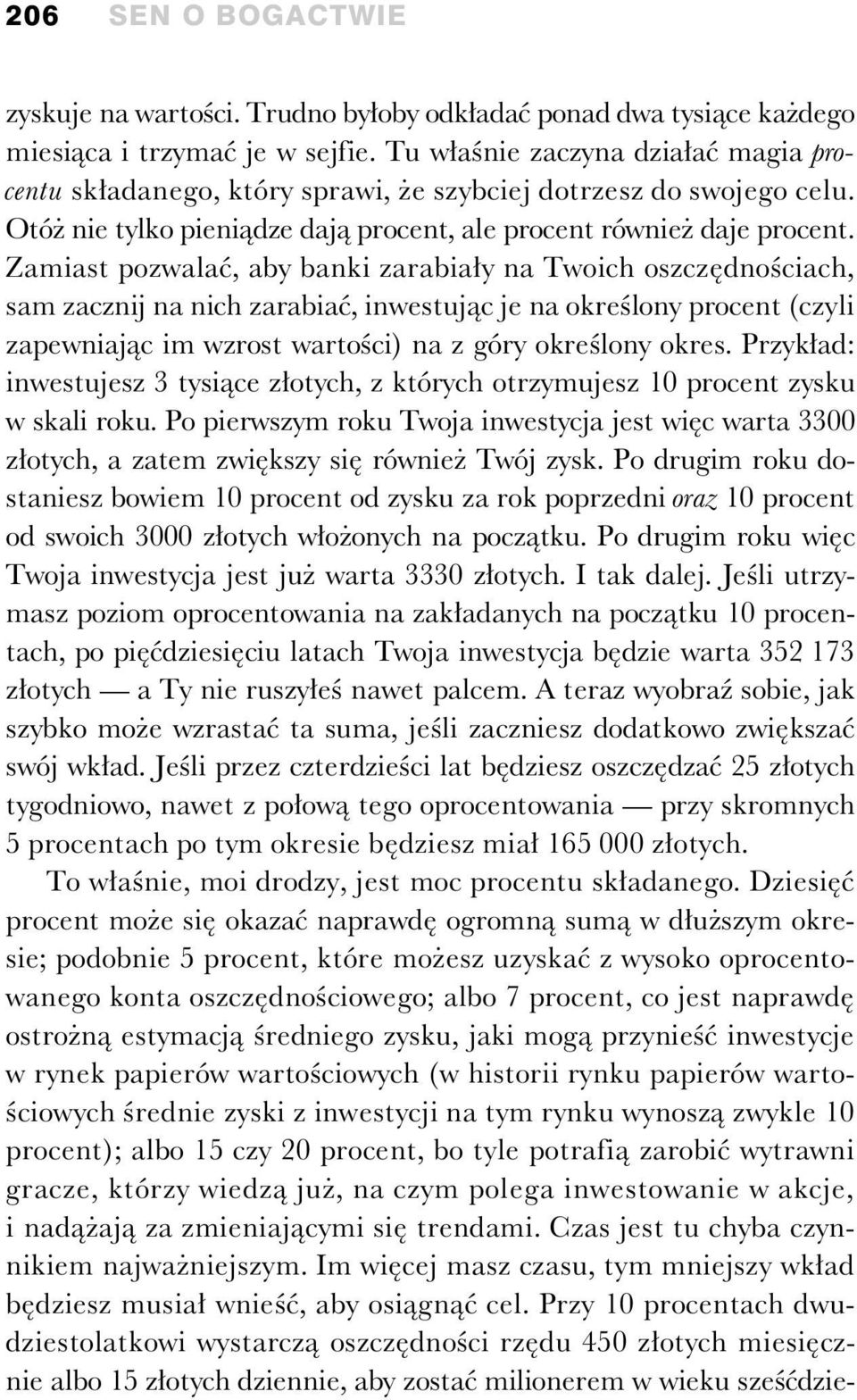 206 SEN O BOGACTWIE

zyskuje na wartości. Trudno byłoby odkładać ponad dwa tysiące każdego miesiąca i trzymać je w sejfie. Tu właśnie zaczyna działać magia procentu składanego, który sprawi, że szybciej dotrzesz do swojego celu. Otóż nie tylko pieniądze dają procent, ale procent również daje procent. Zamiast pozwalać, aby banki zarabiały na Twoich oszczędnościach, sam zacznij na nich zarabiać, inwestując je na określony procent (czyli zapewniając im wzrost wartości) na z góry określony okres. Przykład: inwestujesz 3 tysiące złotych, z których otrzymujesz 10 procent zysku w skali roku. Po pierwszym roku Twoja inwestycja jest więc warta 3300 złotych, a zatem zwiększy się również Twój zysk. Po drugim roku dostaniesz bowiem 10 procent od zysku za rok poprzedni oraz 10 procent od swoich 3000 złotych włożonych na początku. Po drugim roku więc Twoja inwestycja jest już warta 3330 złotych. I tak dalej. Jeśli utrzymasz poziom oprocentowania na zakładanych na początku 10 procentach, po pięćdziesięciu latach Twoja inwestycja będzie warta 352 173 złotych — a Ty nie ruszyłeś nawet palcem. A teraz wyobraź sobie, jak szybko może wzrastać ta suma, jeśli zaczniesz dodatkowo zwiększać swój wkład. Jeśli przez czterdzieści lat będziesz oszczędzać 25 złotych tygodniowo, nawet z połową tego oprocentowania — przy skromnych 5 procentach po tym okresie będziesz miał 165 000 złotych.

To właśnie, moi drodzy, jest moc procentu składanego. Dziesięć procent może się okazać naprawdę ogromną sumą w dłuższym okresie; podobnie 5 procent, które możesz uzyskać z wysoko oprocentowanego konta oszczędnościowego; albo 7 procent, co jest naprawdę ostrożną estymacją średniego zysku, jaki mogą przynieść inwestycje w rynek papierów wartościowych (w historii rynku papierów wartościowych średnie zyski z inwestycji na tym rynku wynoszą zwykle 10 procent); albo 15 czy 20 procent, bo tyle potrafią zarobić wytrawni gracze, którzy wiedzą już, na czym polega inwestowanie w akcje, i nadążają za zmieniającymi się trendami. Czas jest tu chyba czynnikiem najważniejszym. Im więcej masz czasu, tym mniejszy wkład będziesz musiał wnieść, aby osiągnąć cel. Przy 10 procentach dwudziestolatkowi wystarczą oszczędności rzędu 450 złotych miesięcznie albo 15 złotych dziennie, aby zostać milionerem w wieku sześćdzie-